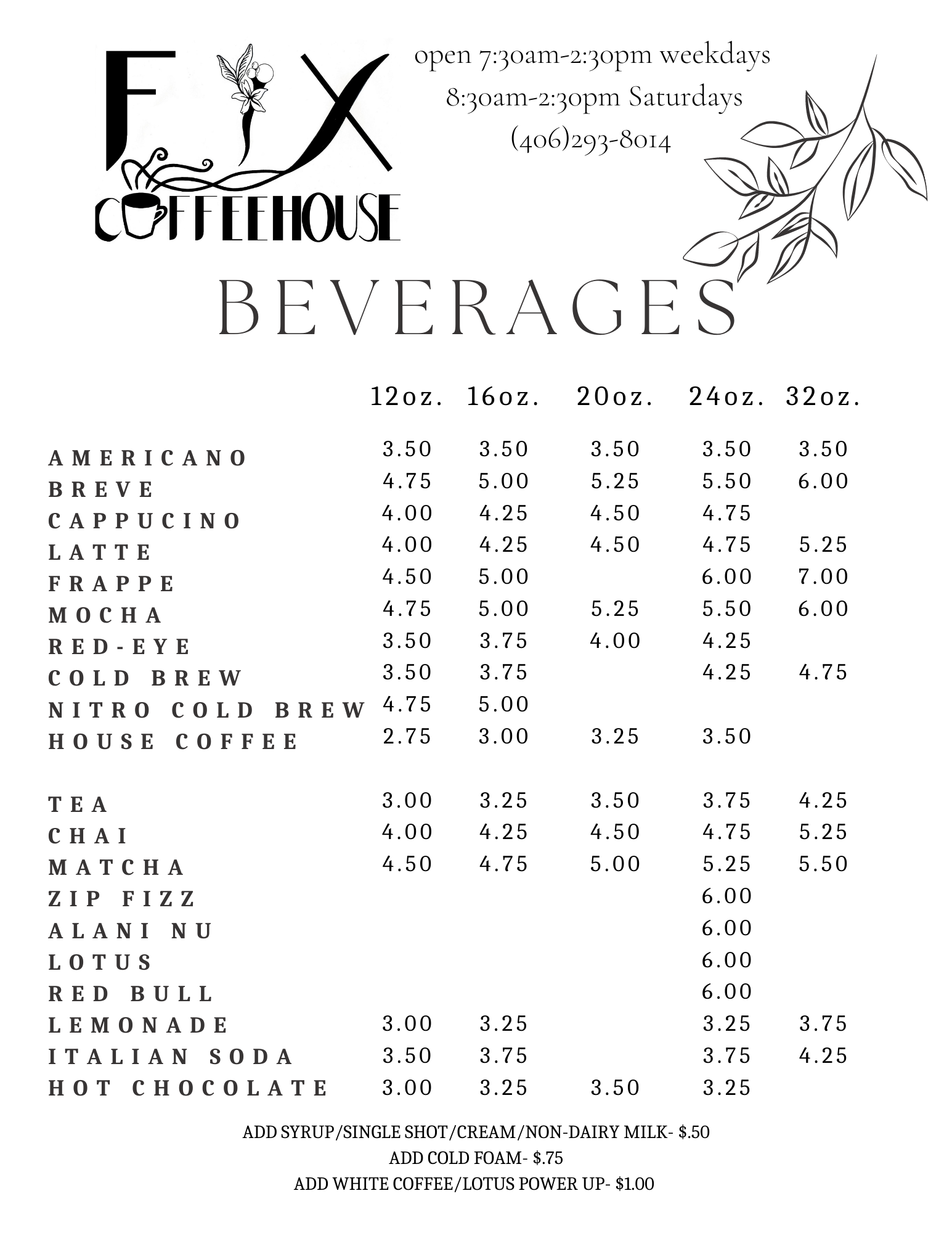 FIX COFFEEHOUSE

open 7:30am-2:30pm weekdays
8:30am-2:30pm Saturdays
(406)293-8014

BEVERAGES

| | 12oz. | 16oz. | 20oz. | 24oz. | 32oz. |
|---|---|---|---|---|---|
| AMERICANO | 3.50 | 3.50 | 3.50 | 3.50 | 3.50 |
| BREVE | 4.75 | 5.00 | 5.25 | 5.50 | 6.00 |
| CAPPUCINO | 4.00 | 4.25 | 4.50 | 4.75 | |
| LATTE | 4.00 | 4.25 | 4.50 | 4.75 | 5.25 |
| FRAPPE | 4.50 | 5.00 | | 6.00 | 7.00 |
| MOCHA | 4.75 | 5.00 | 5.25 | 5.50 | 6.00 |
| RED-EYE | 3.50 | 3.75 | 4.00 | 4.25 | |
| COLD BREW | 3.50 | 3.75 | | 4.25 | 4.75 |
| NITRO COLD BREW | 4.75 | 5.00 | | | |
| HOUSE COFFEE | 2.75 | 3.00 | 3.25 | 3.50 | |
| TEA | 3.00 | 3.25 | 3.50 | 3.75 | 4.25 |
| CHAI | 4.00 | 4.25 | 4.50 | 4.75 | 5.25 |
| MATCHA | 4.50 | 4.75 | 5.00 | 5.25 | 5.50 |
| ZIP FIZZ | | | | 6.00 | |
| ALANI NU | | | | 6.00 | |
| LOTUS | | | | 6.00 | |
| RED BULL | | | | 6.00 | |
| LEMONADE | 3.00 | 3.25 | | 3.25 | 3.75 |
| ITALIAN SODA | 3.50 | 3.75 | | 3.75 | 4.25 |
| HOT CHOCOLATE | 3.00 | 3.25 | 3.50 | 3.25 | |

ADD SYRUP/SINGLE SHOT/CREAM/NON-DAIRY MILK- $.50
ADD COLD FOAM- $.75
ADD WHITE COFFEE/LOTUS POWER UP- $1.00